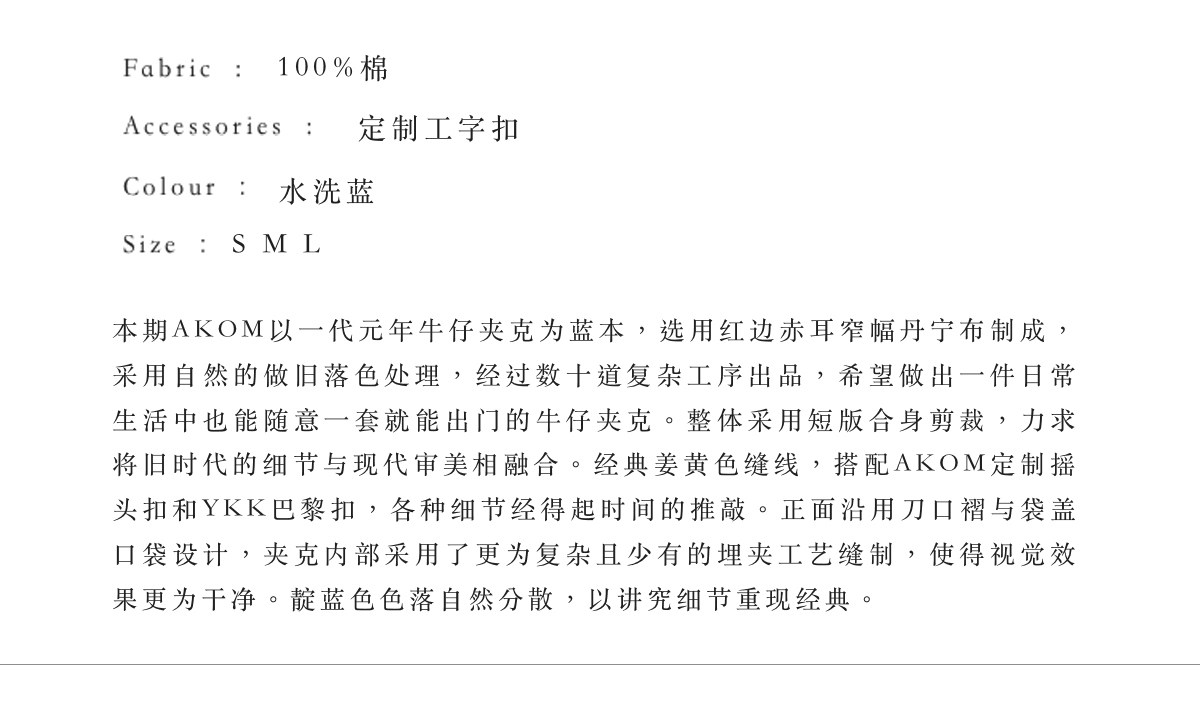 Fabric : 100%棉

Accessories : 定制工字扣

Colour : 水洗蓝

Size : S M L

本期AKOM以一代元年牛仔夹克为蓝本，选用红边赤耳窄幅丹宁布制成，采用自然的做旧落色处理，经过数十道复杂工序出品，希望做出一件日常生活中也能随意一套就能出门的牛仔夹克。整体采用短版合身剪裁，力求将旧时代的细节与现代审美相融合。经典姜黄色缝线，搭配AKOM定制摇头扣和YKK巴黎扣，各种细节经得起时间的推敲。正面沿用刀口褶与袋盖口袋设计，夹克内部采用了更为复杂且少有的埋夹工艺缝制，使得视觉效果更为干净。靛蓝色色落自然分散，以讲究细节重现经典。